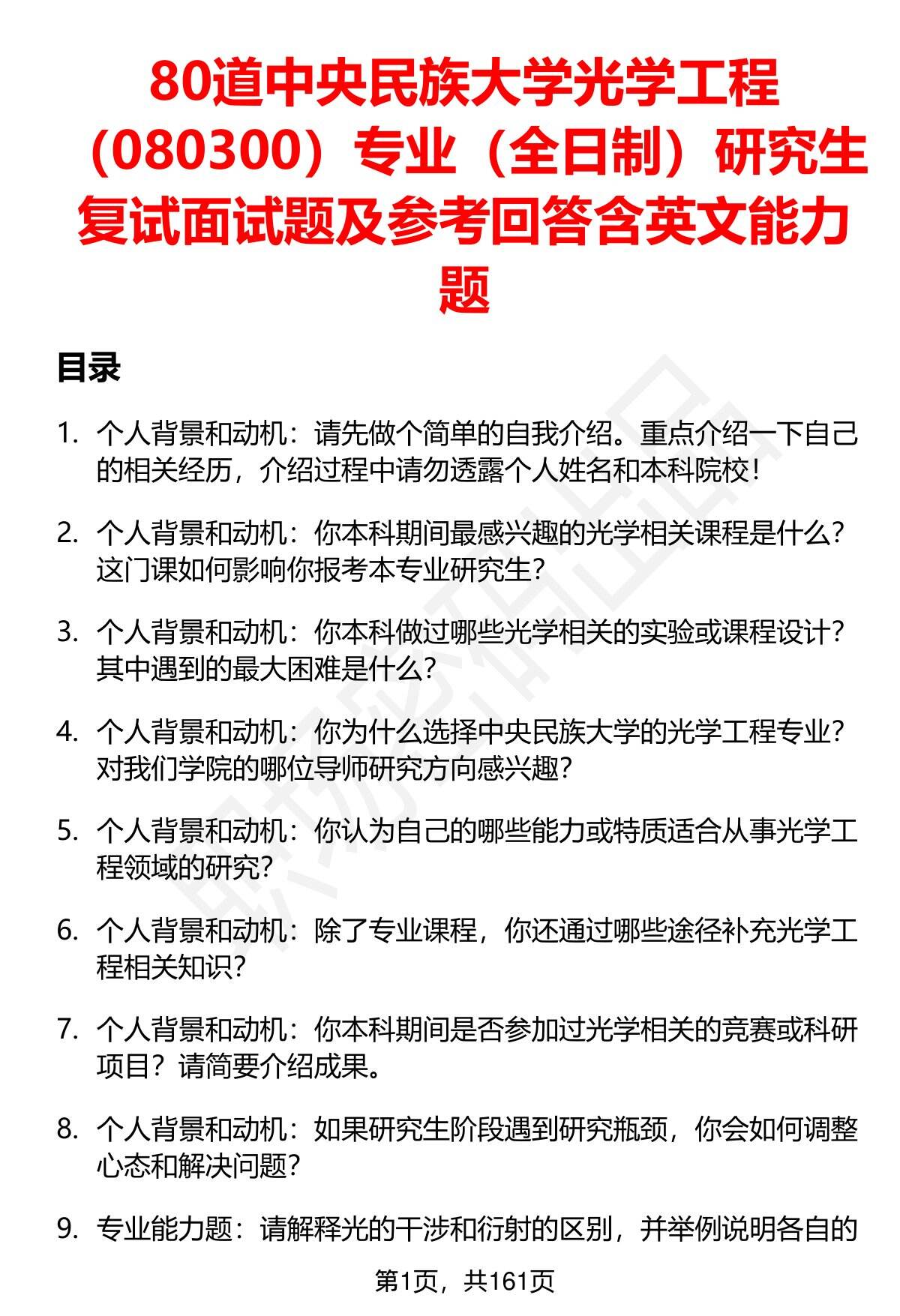 80道中央民族大学光学工程（080300）专业（全日制）研究生复试面试题及参考回答含英文能力题

目录

1. 个人背景和动机：请先做个简单的自我介绍。重点介绍一下自己的相关经历，介绍过程中请勿透露个人姓名和本科院校！

2. 个人背景和动机：你本科期间最感兴趣的光学相关课程是什么？这门课如何影响你报考本专业研究生？

3. 个人背景和动机：你本科做过哪些光学相关的实验或课程设计？其中遇到的最大困难是什么？

4. 个人背景和动机：你为什么选择中央民族大学的光学工程专业？对我们学院的哪位导师研究方向感兴趣？

5. 个人背景和动机：你认为自己的哪些能力或特质适合从事光学工程领域的研究？

6. 个人背景和动机：除了专业课程，你还通过哪些途径补充光学工程相关知识？

7. 个人背景和动机：你本科期间是否参加过光学相关的竞赛或科研项目？请简要介绍成果。

8. 个人背景和动机：如果研究生阶段遇到研究瓶颈，你会如何调整心态和解决问题？

9. 专业能力题：请解释光的干涉和衍射的区别，并举例说明各自的

第1页，共161页